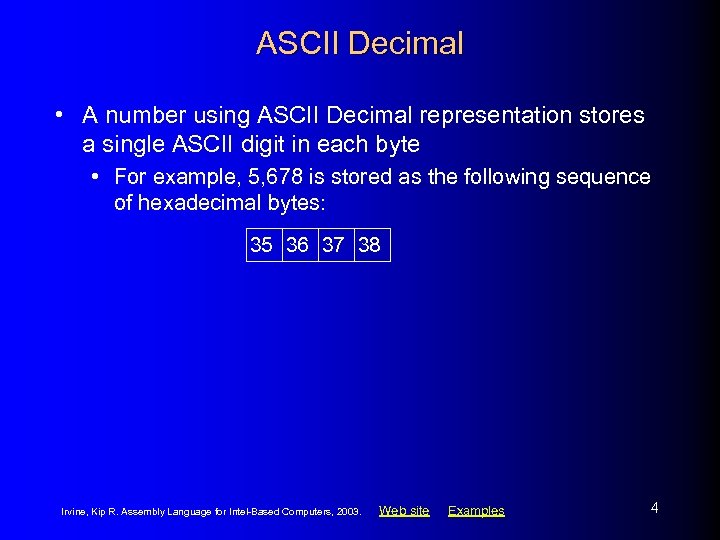 ASCII Decimal

• A number using ASCII Decimal representation stores a single ASCII digit in each byte

• For example, 5,678 is stored as the following sequence of hexadecimal bytes:

| 35 | 36 | 37 | 38 |
|---|---|---|---|

Irvine, Kip R. Assembly Language for Intel-Based Computers, 2003. Web site Examples

4